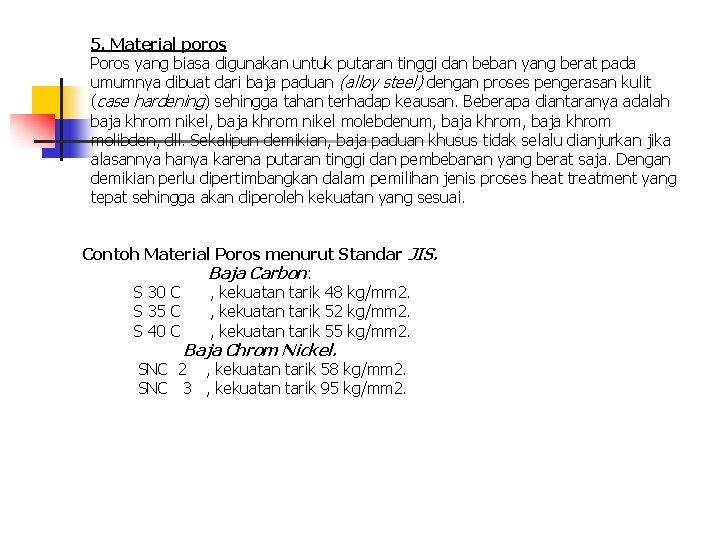 5. Material poros
Poros yang biasa digunakan untuk putaran tinggi dan beban yang berat pada umumnya dibuat dari baja paduan (alloy steel) dengan proses pengerasan kulit (case hardening) sehingga tahan terhadap keausan. Beberapa diantaranya adalah baja khrom nikel, baja khrom nikel molebdenum, baja khrom, baja khrom molibden, dll. Sekalipun demikian, baja paduan khusus tidak selalu dianjurkan jika alasannya hanya karena putaran tinggi dan pembebanan yang berat saja. Dengan demikian perlu dipertimbangkan dalam pemilihan jenis proses heat treatment yang tepat sehingga akan diperoleh kekuatan yang sesuai.

Contoh Material Poros menurut Standar JIS.
Baja Carbon:
S 30 C , kekuatan tarik 48 kg/mm2.
S 35 C , kekuatan tarik 52 kg/mm2.
S 40 C , kekuatan tarik 55 kg/mm2.
Baja Chrom Nickel.
SNC 2 , kekuatan tarik 58 kg/mm2.
SNC 3 , kekuatan tarik 95 kg/mm2.